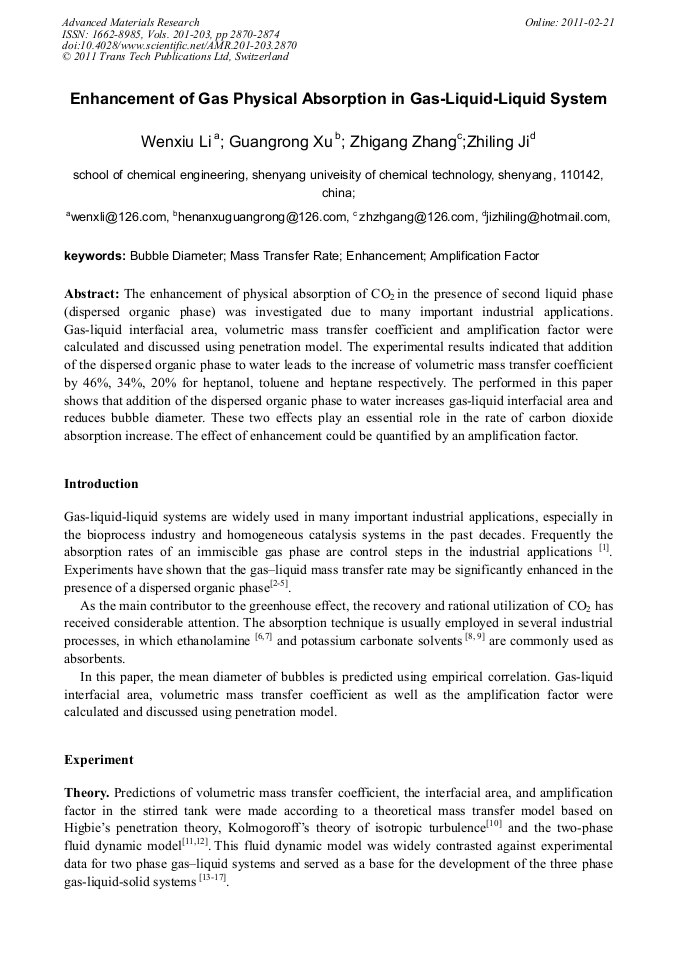 Advanced Materials Research
ISSN: 1662-8985, Vols. 201-203, pp 2870-2874
doi:10.4028/www.scientific.net/AMR.201-203.2870
© 2011 Trans Tech Publications Ltd, Switzerland

Online: 2011-02-21

Enhancement of Gas Physical Absorption in Gas-Liquid-Liquid System

Wenxiu Li $^{a}$; Guangrong Xu $^{b}$; Zhigang Zhang$^{c}$;Zhiling Ji$^{d}$

school of chemical engineering, shenyang univeisity of chemical technology, shenyang, 110142, china;

$^{a}$wenxli@126.com, $^{b}$henanxuguangrong@126.com, $^{c}$zhzhgang@126.com, $^{d}$jizhiling@hotmail.com,

keywords: Bubble Diameter; Mass Transfer Rate; Enhancement; Amplification Factor

Abstract: The enhancement of physical absorption of $CO_2$ in the presence of second liquid phase (dispersed organic phase) was investigated due to many important industrial applications. Gas-liquid interfacial area, volumetric mass transfer coefficient and amplification factor were calculated and discussed using penetration model. The experimental results indicated that addition of the dispersed organic phase to water leads to the increase of volumetric mass transfer coefficient by 46%, 34%, 20% for heptanol, toluene and heptane respectively. The performed in this paper shows that addition of the dispersed organic phase to water increases gas-liquid interfacial area and reduces bubble diameter. These two effects play an essential role in the rate of carbon dioxide absorption increase. The effect of enhancement could be quantified by an amplification factor.

Introduction

Gas-liquid-liquid systems are widely used in many important industrial applications, especially in the bioprocess industry and homogeneous catalysis systems in the past decades. Frequently the absorption rates of an immiscible gas phase are control steps in the industrial applications $^{[1]}$. Experiments have shown that the gas–liquid mass transfer rate may be significantly enhanced in the presence of a dispersed organic phase$^{[2-5]}$.

As the main contributor to the greenhouse effect, the recovery and rational utilization of $CO_2$ has received considerable attention. The absorption technique is usually employed in several industrial processes, in which ethanolamine $^{[6,7]}$ and potassium carbonate solvents $^{[8, 9]}$ are commonly used as absorbents.

In this paper, the mean diameter of bubbles is predicted using empirical correlation. Gas-liquid interfacial area, volumetric mass transfer coefficient as well as the amplification factor were calculated and discussed using penetration model.

Experiment

Theory. Predictions of volumetric mass transfer coefficient, the interfacial area, and amplification factor in the stirred tank were made according to a theoretical mass transfer model based on Higbie's penetration theory, Kolmogoroff's theory of isotropic turbulence$^{[10]}$ and the two-phase fluid dynamic model$^{[11,12]}$. This fluid dynamic model was widely contrasted against experimental data for two phase gas–liquid systems and served as a base for the development of the three phase gas-liquid-solid systems $^{[13-17]}$.